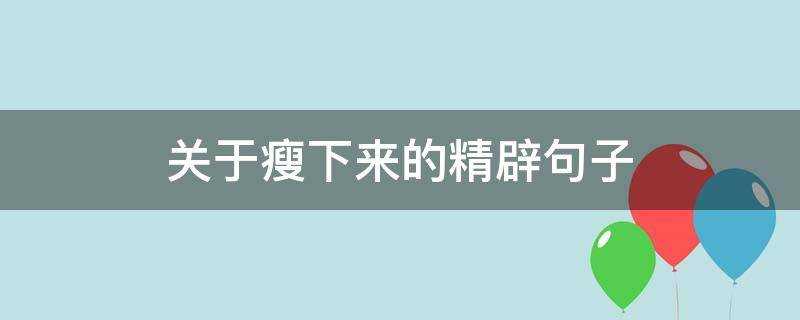 关于瘦下来的精辟句子